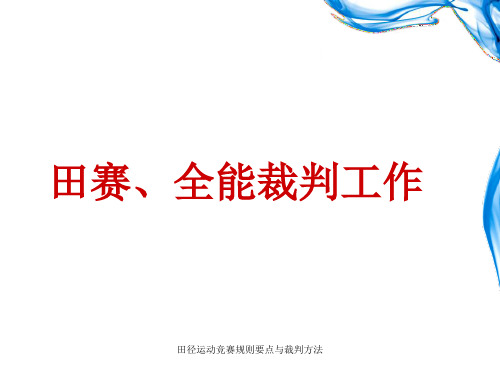 田赛、全能裁判工作

田径运动竞赛规则要点与裁判方法